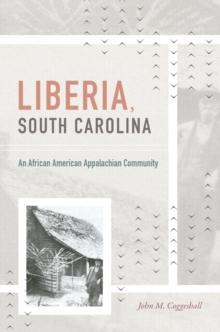 LIBERIA, SOUTH CAROLINA

An African American Appalachian Community

John M. Coggeshall